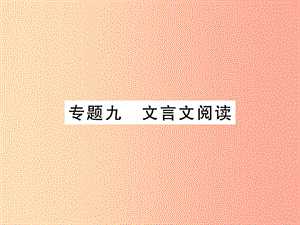 专题九　文言文阅读